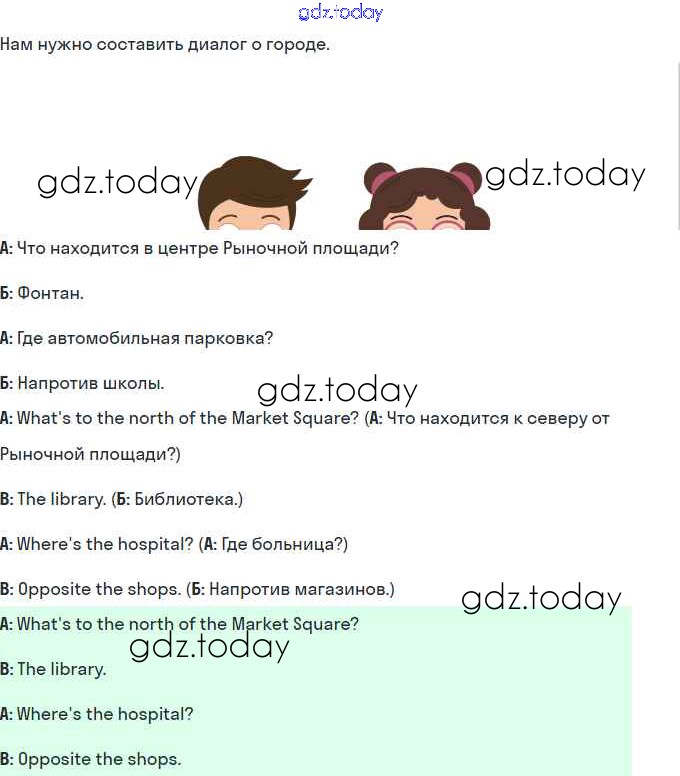 gdz.today

Нам нужно составить диалог о городе.

gdz.today gdz.today

А: Что находится в центре Рыночной площади?

Б: Фонтан.

А: Где автомобильная парковка?

Б: Напротив школы.

gdz.today

A: What's to the north of the Market Square? (А: Что находится к северу от Рыночной площади?)

B: The library. (Б: Библиотека.)

A: Where's the hospital? (А: Где больница?)

B: Opposite the shops. (Б: Напротив магазинов.)

gdz.today

A: What's to the north of the Market Square?

gdz.today

B: The library.

A: Where's the hospital?

B: Opposite the shops.